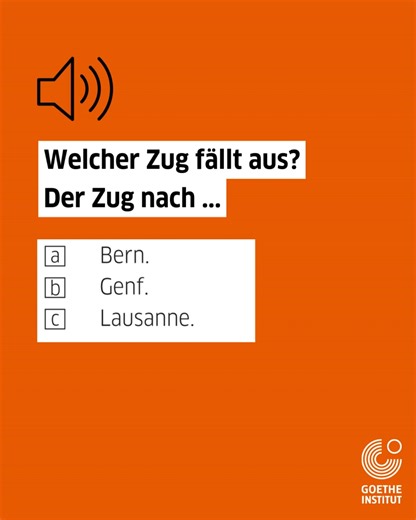 Welcher Zug fällt aus?
Der Zug nach ...

a Bern.
b Genf.
c Lausanne.

GOETHE
INSTITUT